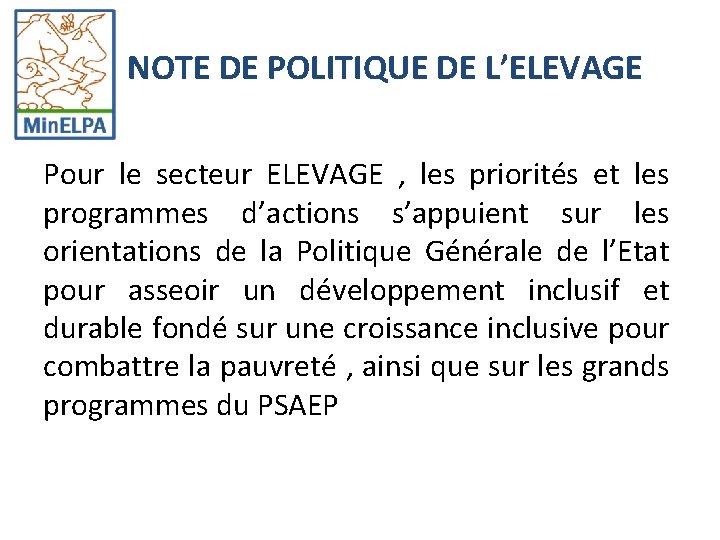 MinELPA

NOTE DE POLITIQUE DE L’ELEVAGE

Pour le secteur ELEVAGE , les priorités et les programmes d’actions s’appuient sur les orientations de la Politique Générale de l’Etat pour asseoir un développement inclusif et durable fondé sur une croissance inclusive pour combattre la pauvreté , ainsi que sur les grands programmes du PSAEP